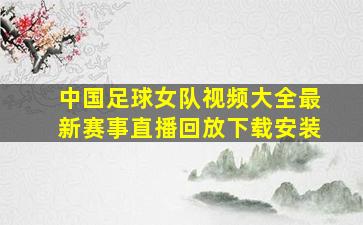 中国足球女队视频大全最新赛事直播回放下载安装